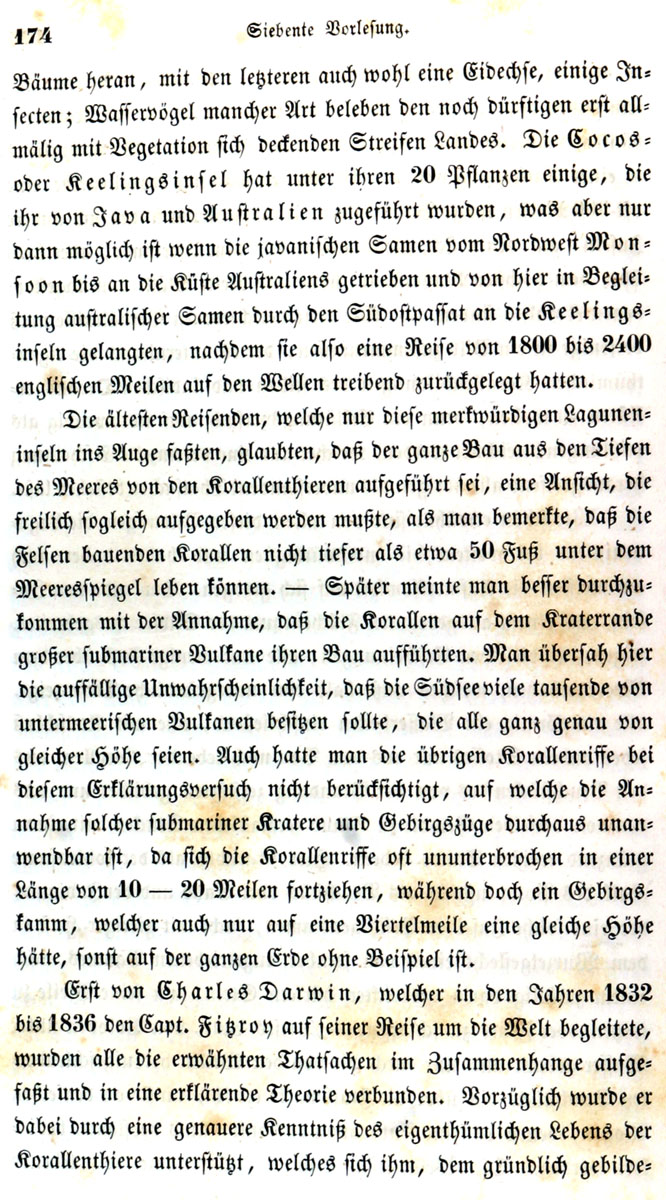 174 Siebente Vorlesung.

Bäume heran, mit den letzteren auch wohl eine Eidechse, einige Insecten; Wasservögel mancher Art beleben den noch dürftigen erst allmälig mit Vegetation sich deckenden Streifen Landes. Die Cocos- oder Keelingsinsel hat unter ihren 20 Pflanzen einige, die ihr von Java und Australien zugeführt wurden, was aber nur dann möglich ist wenn die javanischen Samen vom Nordwest Monsoon bis an die Küste Australiens getrieben und von hier in Begleitung australischer Samen durch den Südostpassat an die Keelingsinseln gelangten, nachdem sie also eine Reise von 1800 bis 2400 englischen Meilen auf den Wellen treibend zurückgelegt hatten.

Die ältesten Reisenden, welche nur diese merkwürdigen Laguneninseln ins Auge faßten, glaubten, daß der ganze Bau aus den Tiefen des Meeres von den Korallenthieren aufgeführt sei, eine Ansicht, die freilich sogleich aufgegeben werden mußte, als man bemerkte, daß die Felsen bauenden Korallen nicht tiefer als etwa 50 Fuß unter dem Meeresspiegel leben können. — Später meinte man besser durchzukommen mit der Annahme, daß die Korallen auf dem Kraterrande großer submariner Vulkane ihren Bau aufführten. Man übersah hier die auffällige Unwahrscheinlichkeit, daß die Südsee viele tausende von untermeerischen Vulkanen besitzen sollte, die alle ganz genau von gleicher Höhe seien. Auch hatte man die übrigen Korallenriffe bei diesem Erklärungsversuch nicht berücksichtigt, auf welche die Annahme solcher submariner Kratere und Gebirgszüge durchaus unanwendbar ist, da sich die Korallenriffe oft ununterbrochen in einer Länge von 10 — 20 Meilen fortziehen, während doch ein Gebirgskamm, welcher auch nur auf eine Viertelmeile eine gleiche Höhe hätte, sonst auf der ganzen Erde ohne Beispiel ist.

Erst von Charles Darwin, welcher in den Jahren 1832 bis 1836 den Capt. Fitzroy auf seiner Reise um die Welt begleitete, wurden alle die erwähnten Thatsachen im Zusammenhange aufgefaßt und in eine erklärende Theorie verbunden. Vorzüglich wurde er dabei durch eine genauere Kenntniß des eigenthümlichen Lebens der Korallenthiere unterstützt, welches sich ihm, dem gründlich gebilde-